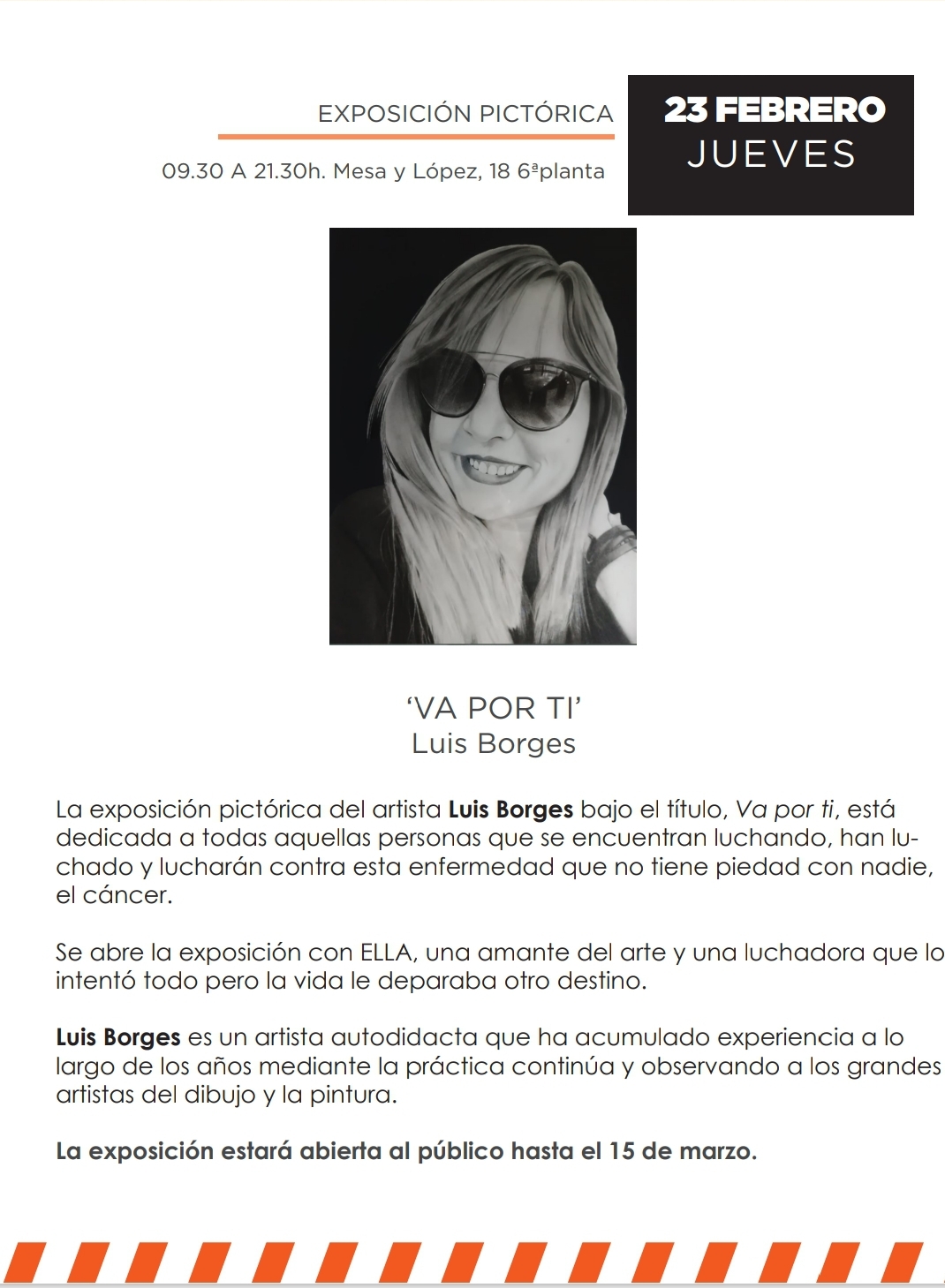 EXPOSICIÓN PICTÓRICA

09.30 A 21.30h. Mesa y López, 18 6ªplanta

23 FEBRERO
JUEVES

'VA POR TI'
Luis Borges

La exposición pictórica del artista Luis Borges bajo el título, Va por ti, está dedicada a todas aquellas personas que se encuentran luchando, han luchado y lucharán contra esta enfermedad que no tiene piedad con nadie, el cáncer.

Se abre la exposición con ELLA, una amante del arte y una luchadora que lo intentó todo pero la vida le deparaba otro destino.

Luis Borges es un artista autodidacta que ha acumulado experiencia a lo largo de los años mediante la práctica continúa y observando a los grandes artistas del dibujo y la pintura.

La exposición estará abierta al público hasta el 15 de marzo.